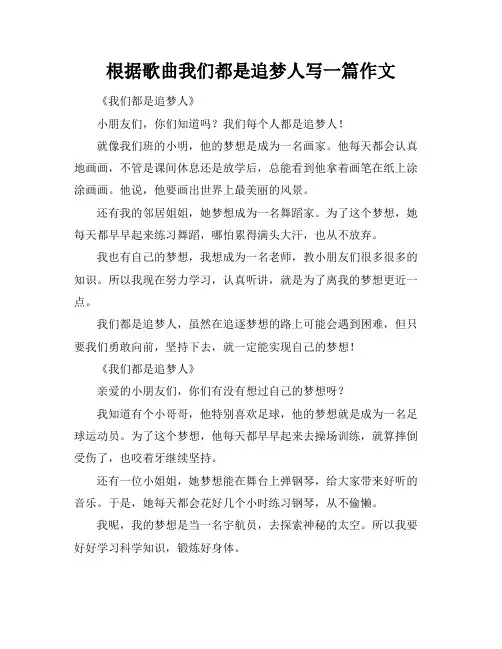 根据歌曲我们都是追梦人写一篇作文

《我们都是追梦人》

小朋友们，你们知道吗？我们每个人都是追梦人！

就像我们班的小明，他的梦想是成为一名画家。他每天都会认真地画画，不管是课间休息还是放学后，总能看到他拿着画笔在纸上涂涂画画。他说，他要画出世界上最美丽的风景。

还有我的邻居姐姐，她梦想成为一名舞蹈家。为了这个梦想，她每天都早早起来练习舞蹈，哪怕累得满头大汗，也从不放弃。

我也有自己的梦想，我想成为一名老师，教小朋友们很多很多的知识。所以我现在努力学习，认真听讲，就是为了离我的梦想更近一点。

我们都是追梦人，虽然在追逐梦想的路上可能会遇到困难，但只要我们勇敢向前，坚持下去，就一定能实现自己的梦想！

《我们都是追梦人》

亲爱的小朋友们，你们有没有想过自己的梦想呀？

我知道有个小哥哥，他特别喜欢足球，他的梦想就是成为一名足球运动员。为了这个梦想，他每天都早早起来去操场训练，就算摔倒受伤了，也咬着牙继续坚持。

还有一位小姐姐，她梦想能在舞台上弹钢琴，给大家带来好听的音乐。于是，她每天都会花好几个小时练习钢琴，从不偷懒。

我呢，我的梦想是当一名宇航员，去探索神秘的太空。所以我要好好学习科学知识，锻炼好身体。